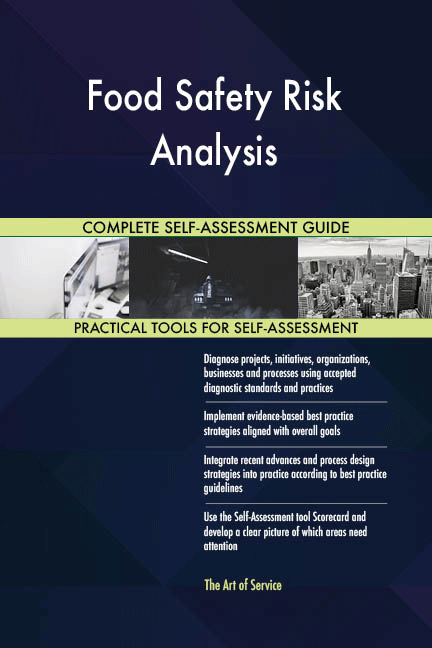 Food Safety Risk Analysis

COMPLETE SELF-ASSESSMENT GUIDE

PRACTICAL TOOLS FOR SELF-ASSESSMENT

Diagnose projects, initiatives, organizations, businesses and processes using accepted diagnostic standards and practices

Implement evidence-based best practice strategies aligned with overall goals

Integrate recent advances and process design strategies into practice according to best practice guidelines

Use the Self-Assessment tool Scorecard and develop a clear picture of which areas need attention

The Art of Service